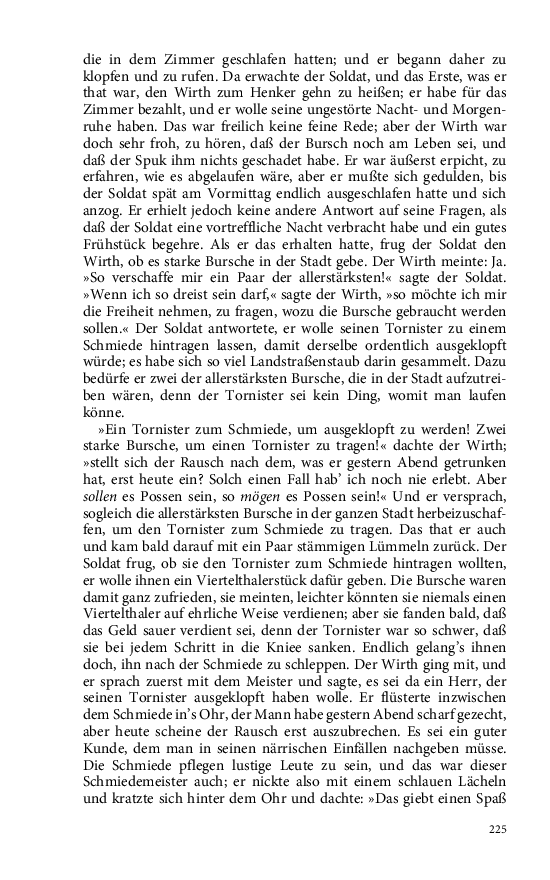 die in dem Zimmer geschlafen hatten; und er begann daher zu klopfen und zu rufen. Da erwachte der Soldat, und das Erste, was er that war, den Wirth zum Henker gehn zu heißen; er habe für das Zimmer bezahlt, und er wolle seine ungestörte Nacht- und Morgenruhe haben. Das war freilich keine feine Rede; aber der Wirth war doch sehr froh, zu hören, daß der Bursch noch am Leben sei, und daß der Spuk ihm nichts geschadet habe. Er war äußerst erpicht, zu erfahren, wie es abgelaufen wäre, aber er mußte sich gedulden, bis der Soldat spät am Vormittag endlich ausgeschlafen hatte und sich anzog. Er erhielt jedoch keine andere Antwort auf seine Fragen, als daß der Soldat eine vortreffliche Nacht verbracht habe und ein gutes Frühstück begehre. Als er das erhalten hatte, frug der Soldat den Wirth, ob es starke Bursche in der Stadt gebe. Der Wirth meinte: Ja. »So verschaffe mir ein Paar der allerstärksten!« sagte der Soldat. »Wenn ich so dreist sein darf,« sagte der Wirth, »so möchte ich mir die Freiheit nehmen, zu fragen, wozu die Bursche gebraucht werden sollen.« Der Soldat antwortete, er wolle seinen Tornister zu einem Schmiede hintragen lassen, damit derselbe ordentlich ausgeklopft würde; es habe sich so viel Landstraßenstaub darin gesammelt. Dazu bedürfe er zwei der allerstärksten Bursche, die in der Stadt aufzutreiben wären, denn der Tornister sei kein Ding, womit man laufen könne.

»Ein Tornister zum Schmiede, um ausgeklopft zu werden! Zwei starke Bursche, um einen Tornister zu tragen!« dachte der Wirth; »stellt sich der Rausch nach dem, was er gestern Abend getrunken hat, erst heute ein? Solch einen Fall hab' ich noch nie erlebt. Aber sollen es Possen sein, so mögen es Possen sein!« Und er versprach, sogleich die allerstärksten Bursche in der ganzen Stadt herbeizuschaffen, um den Tornister zum Schmiede zu tragen. Das that er auch und kam bald darauf mit ein Paar stämmigen Lümmeln zurück. Der Soldat frug, ob sie den Tornister zum Schmiede hintragen wollten, er wolle ihnen ein Viertelthalerstück dafür geben. Die Bursche waren damit ganz zufrieden, sie meinten, leichter könnten sie niemals einen Viertelthaler auf ehrliche Weise verdienen; aber sie fanden bald, daß das Geld sauer verdient sei, denn der Tornister war so schwer, daß sie bei jedem Schritt in die Kniee sanken. Endlich gelang's ihnen doch, ihn nach der Schmiede zu schleppen. Der Wirth ging mit, und er sprach zuerst mit dem Meister und sagte, es sei da ein Herr, der seinen Tornister ausgeklopft haben wolle. Er flüsterte inzwischen dem Schmiede in's Ohr, der Mann habe gestern Abend scharf gezecht, aber heute scheine der Rausch erst auszubrechen. Es sei ein guter Kunde, dem man in seinen närrischen Einfällen nachgeben müsse. Die Schmiede pflegen lustige Leute zu sein, und das war dieser Schmiedemeister auch; er nickte also mit einem schlauen Lächeln und kratzte sich hinter dem Ohr und dachte: »Das giebt einen Spaß

225